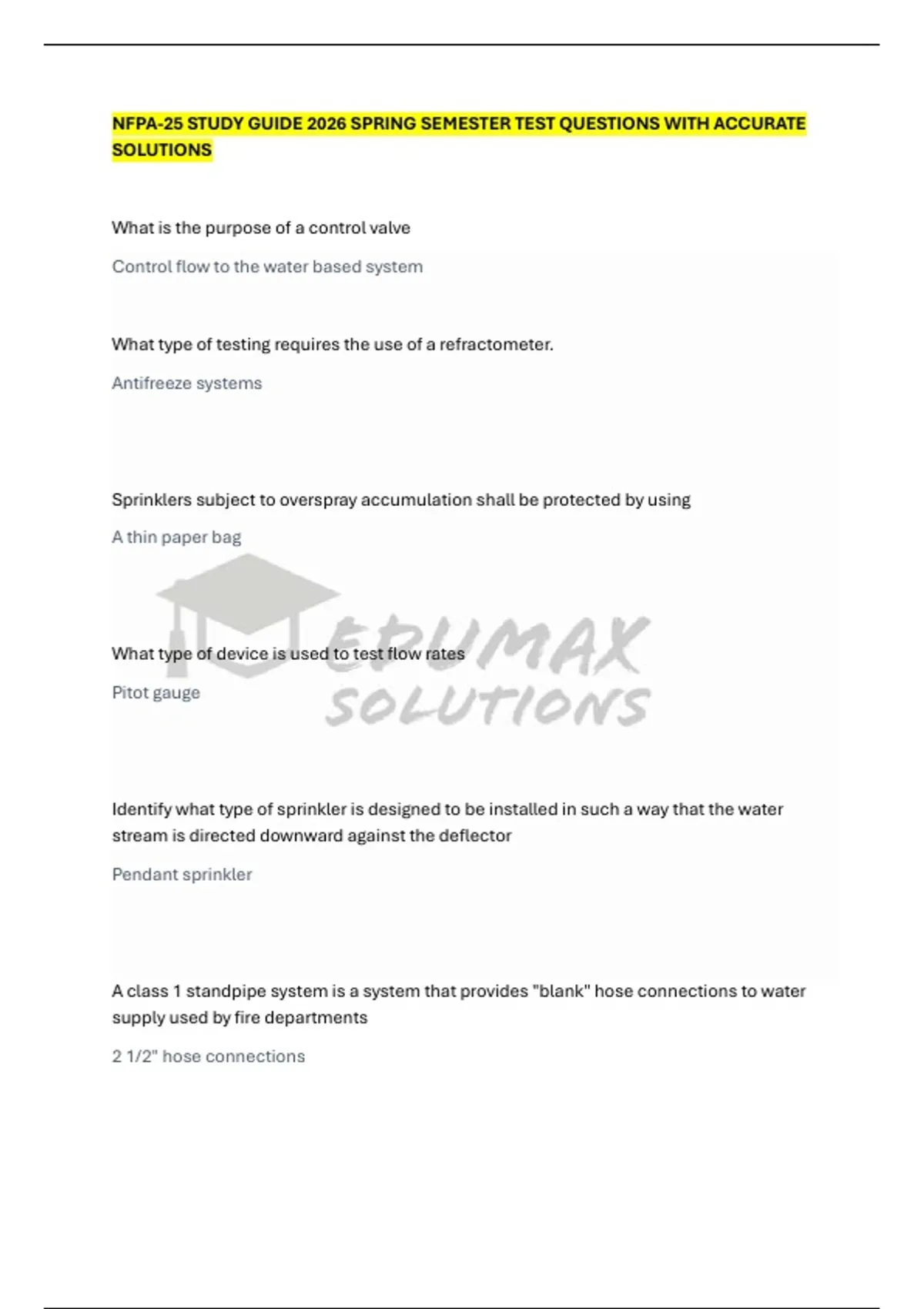 NFPA-25 STUDY GUIDE 2026 SPRING SEMESTER TEST QUESTIONS WITH ACCURATE SOLUTIONS

What is the purpose of a control valve

Control flow to the water based system

What type of testing requires the use of a refractometer.

Antifreeze systems

Sprinklers subject to overspray accumulation shall be protected by using

A thin paper bag

EDUMAX SOLUTIONS

What type of device is used to test flow rates

Pitot gauge

Identify what type of sprinkler is designed to be installed in such a way that the water stream is directed downward against the deflector

Pendant sprinkler

A class 1 standpipe system is a system that provides "blank" hose connections to water supply used by fire departments

2 1/2" hose connections